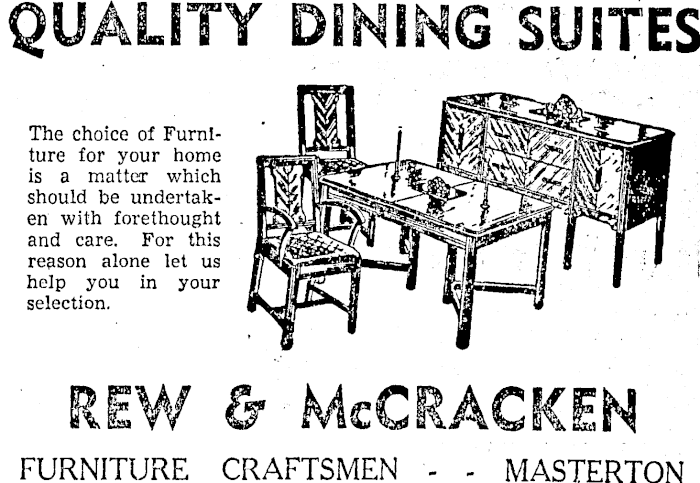 QUALITY DINING SUITES

The choice of Furniture for your home is a matter which should be undertaken with forethought and care. For this reason alone let us help you in your selection.

REW & McCRACKEN

FURNITURE CRAFTSMEN - - MASTERTON